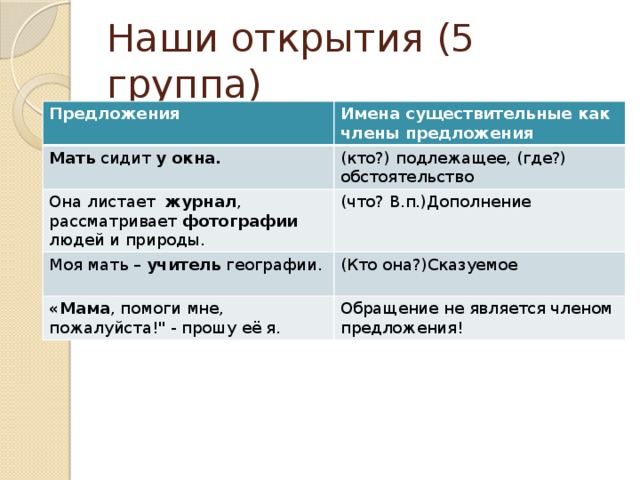 Наши открытия (5 группа)

| Предложения | Имена существительные как члены предложения |
|---|---|
| Мать сидит у окна. | (кто?) подлежащее, (где?) обстоятельство |
| Она листает журнал, рассматривает фотографии людей и природы. | (что? В.п.)Дополнение |
| Моя мать – учитель географии. | (Кто она?)Сказуемое |
| «Мама, помоги мне, пожалуйста!" - прошу её я. | Обращение не является членом предложения! |